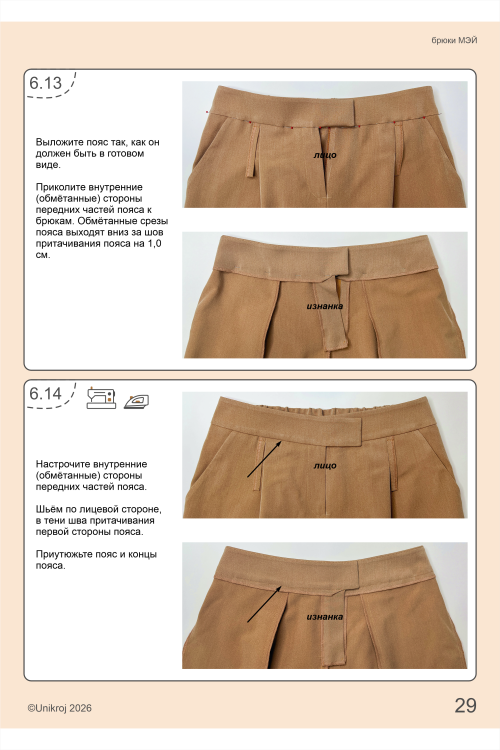 брюки МЭЙ

6.13

Выложите пояс так, как он должен быть в готовом виде.

Приколите внутренние (обмётанные) стороны передних частей пояса к брюкам. Обмётанные срезы пояса выходят вниз за шов притачивания пояса на 1,0 см.

лицо

изнанка

6.14

Настрочите внутренние (обмётанные) стороны передних частей пояса.

Шьём по лицевой стороне, в тени шва притачивания первой стороны пояса.

Приутюжьте пояс и концы пояса.

лицо

изнанка

©Unikroj 2026

29